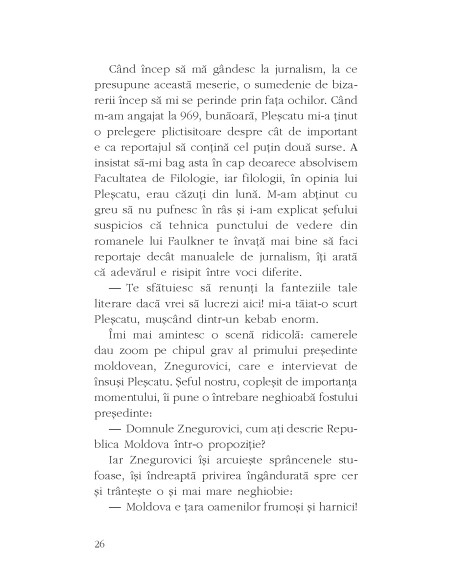 Când încep să mă gândesc la jurnalism, la ce presupune această meserie, o sumedenie de bizarerii încep să mi se perinde prin fața ochilor. Când m-am angajat la 969, bunăoară, Pleșcatu mi-a ținut o prelegere plictisitoare despre cât de important e ca reportajul să conțină cel puțin două surse. A insistat să-mi bag asta în cap deoarece absolvisem Facultatea de Filologie, iar filologii, în opinia lui Pleșcatu, erau căzuți din lună. M-am abținut cu greu să nu pufnesc în râs și i-am explicat șefului suspicios că tehnica punctului de vedere din romanele lui Faulkner te învață mai bine să faci reportaje decât manualele de jurnalism, îți arată că adevărul e risipit între voci diferite.

— Te sfătuiesc să renunți la fanteziile tale literare dacă vrei să lucrezi aici! mi-a tăiat-o scurt Pleșcatu, mușcând dintr-un kebab enorm.

Îmi mai amintesc o scenă ridicolă: camerele dau zoom pe chipul grav al primului președinte moldovean, Znegurovici, care e intervievat de însuși Pleșcatu. Șeful nostru, copleșit de importanța momentului, îi pune o întrebare neghioabă fostului președinte:

— Domnule Znegurovici, cum ați descrie Republica Moldova într-o propoziție?

Iar Znegurovici își arcuiește sprâncenele stufoase, își îndreaptă privirea îngândurată spre cer și trântește o și mai mare neghiobie:

— Moldova e țara oamenilor frumoși și harnici!

26